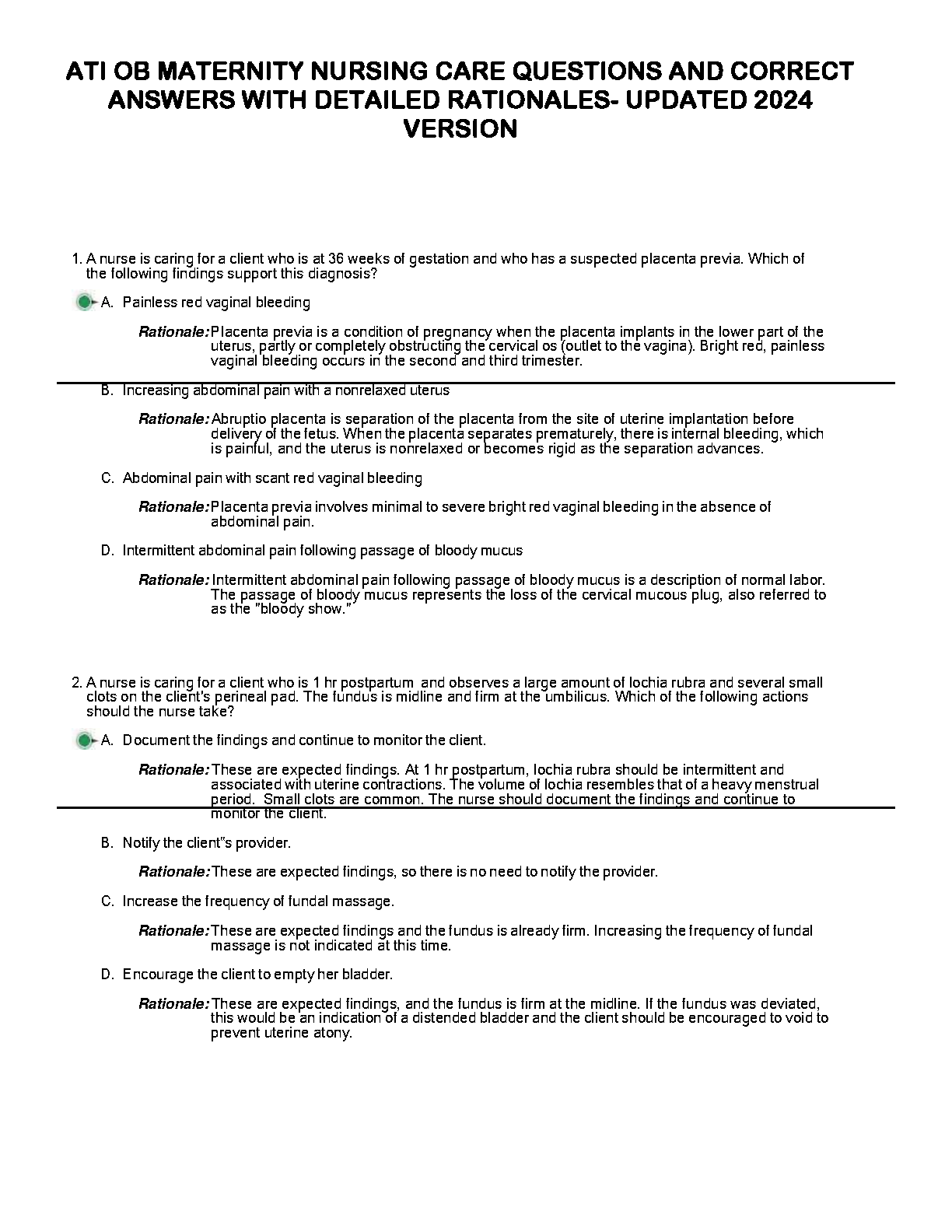 ATI OB MATERNITY NURSING CARE QUESTIONS AND CORRECT ANSWERS WITH DETAILED RATIONALES- UPDATED 2024 VERSION

1. A nurse is caring for a client who is at 36 weeks of gestation and who has a suspected placenta previa. Which of the following findings support this diagnosis?

A. Painless red vaginal bleeding

Rationale: Placenta previa is a condition of pregnancy when the placenta implants in the lower part of the uterus, partly or completely obstructing the cervical os (outlet to the vagina). Bright red, painless vaginal bleeding occurs in the second and third trimester.

B. Increasing abdominal pain with a nonrelaxed uterus

Rationale: Abruptio placenta is separation of the placenta from the site of uterine implantation before delivery of the fetus. When the placenta separates prematurely, there is internal bleeding, which is painful, and the uterus is nonrelaxed or becomes rigid as the separation advances.

C. Abdominal pain with scant red vaginal bleeding

Rationale: Placenta previa involves minimal to severe bright red vaginal bleeding in the absence of abdominal pain.

D. Intermittent abdominal pain following passage of bloody mucus

Rationale: Intermittent abdominal pain following passage of bloody mucus is a description of normal labor. The passage of bloody mucus represents the loss of the cervical mucous plug, also referred to as the "bloody show."

2. A nurse is caring for a client who is 1 hr postpartum and observes a large amount of lochia rubra and several small clots on the client's perineal pad. The fundus is midline and firm at the umbilicus. Which of the following actions should the nurse take?

A. Document the findings and continue to monitor the client.

Rationale: These are expected findings. At 1 hr postpartum, lochia rubra should be intermittent and associated with uterine contractions. The volume of lochia resembles that of a heavy menstrual period. Small clots are common. The nurse should document the findings and continue to monitor the client.

B. Notify the client"s provider.

Rationale: These are expected findings, so there is no need to notify the provider.

C. Increase the frequency of fundal massage.

Rationale: These are expected findings and the fundus is already firm. Increasing the frequency of fundal massage is not indicated at this time.

D. Encourage the client to empty her bladder.

Rationale: These are expected findings, and the fundus is firm at the midline. If the fundus was deviated, this would be an indication of a distended bladder and the client should be encouraged to void to prevent uterine atony.